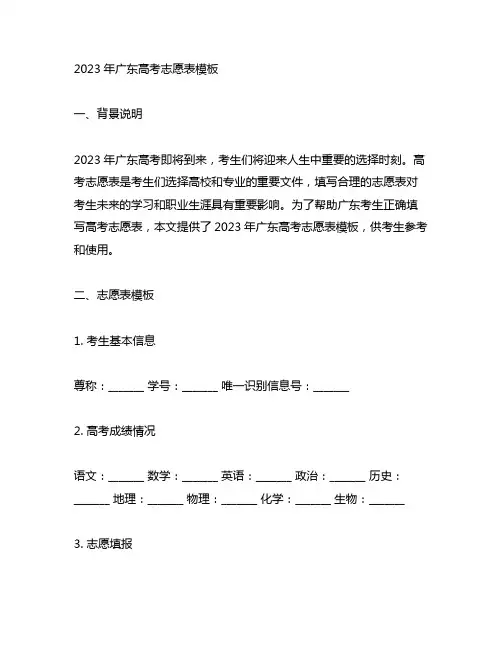 2023 年广东高考志愿表模板

一、背景说明

2023 年广东高考即将到来，考生们将迎来人生中重要的选择时刻。高考志愿表是考生们选择高校和专业的重要文件，填写合理的志愿表对考生未来的学习和职业生涯具有重要影响。为了帮助广东考生正确填写高考志愿表，本文提供了 2023 年广东高考志愿表模板，供考生参考和使用。

二、志愿表模板

1. 考生基本信息

尊称：______ 学号：______ 唯一识别信息号：______

2. 高考成绩情况

语文：______ 数学：______ 英语：______ 政治：______ 历史：______ 地理：______ 物理：______ 化学：______ 生物：______

3. 志愿填报